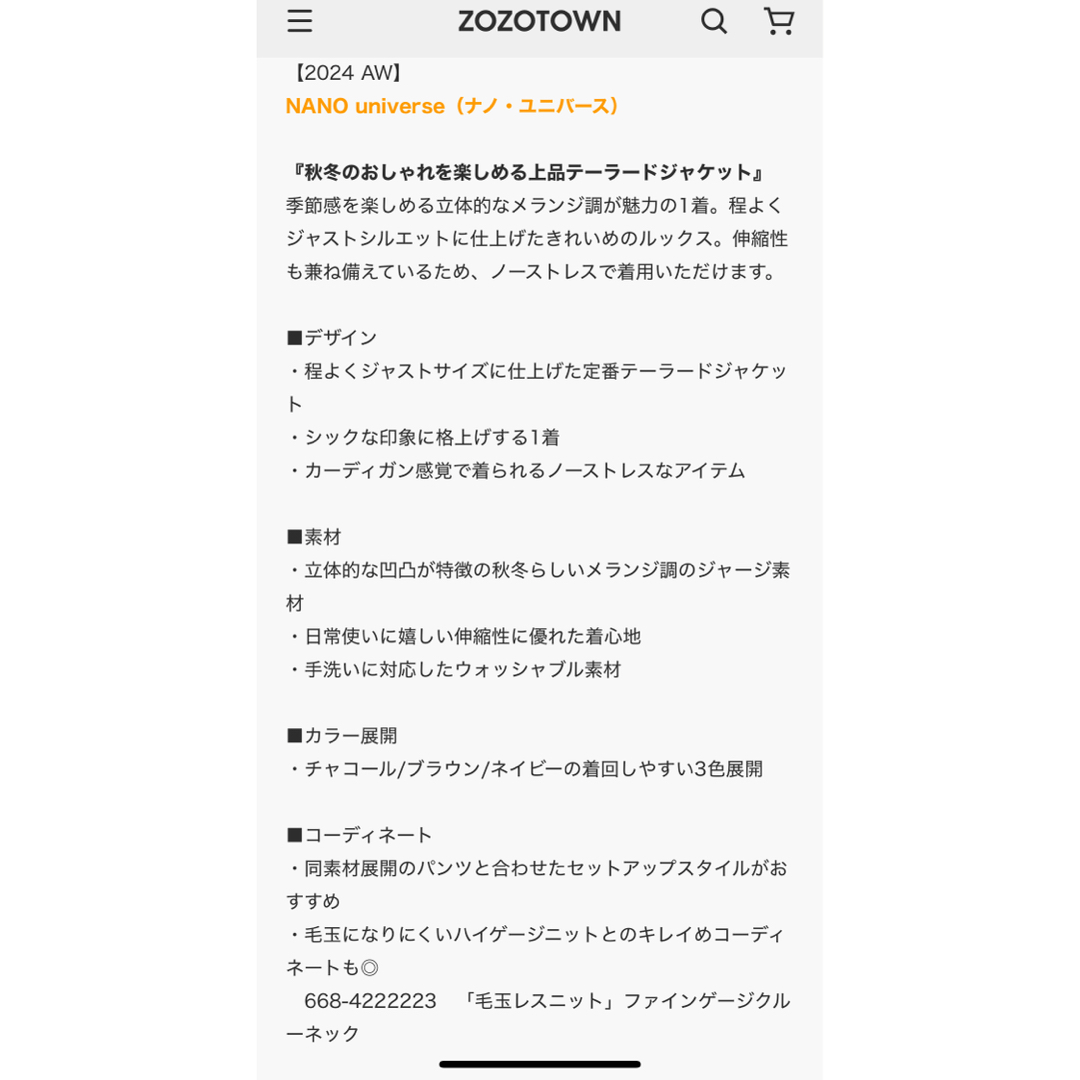 ZOZOTOWN

【2024 AW】
NANO universe（ナノ・ユニバース）

『秋冬のおしゃれを楽しめる上品テーラードジャケット』
季節感を楽しめる立体的なメランジ調が魅力の1着。程よくジャストシルエットに仕上げたきれいめのルックス。伸縮性も兼ね備えているため、ノーストレスで着用いただけます。

■デザイン
・程よくジャストサイズに仕上げた定番テーラードジャケット
・シックな印象に格上げする1着
・カーディガン感覚で着られるノーストレスなアイテム

■素材
・立体的な凹凸が特徴の秋冬らしいメランジ調のジャージ素材
・日常使いに嬉しい伸縮性に優れた着心地
・手洗いに対応したウォッシャブル素材

■カラー展開
・チャコール/ブラウン/ネイビーの着回しやすい3色展開

■コーディネート
・同素材展開のパンツと合わせたセットアップスタイルがおすすめ
・毛玉になりにくいハイゲージニットとのキレイめコーディネートも◎
668-4222223 「毛玉レスニット」ファインゲージクルーネック